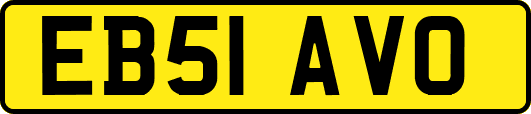 EB51 AVO